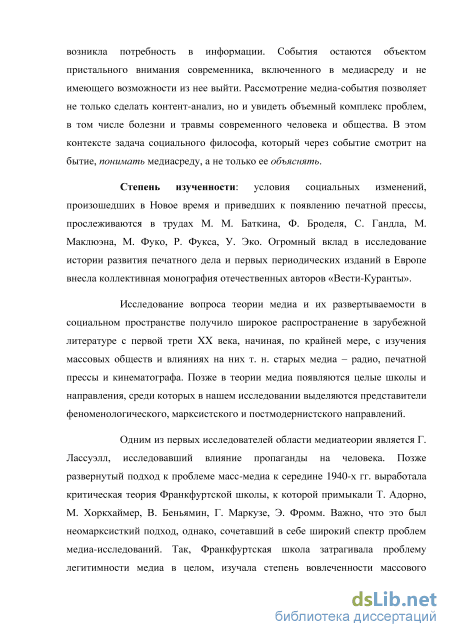 возникла потребность в информации. События остаются объектом пристального внимания современника, включенного в медиасреду и не имеющего возможности из нее выйти. Рассмотрение медиа-события позволяет не только сделать контент-анализ, но и увидеть объемный комплекс проблем, в том числе болезни и травмы современного человека и общества. В этом контексте задача социального философа, который через событие смотрит на бытие, понимать медиасреду, а не только ее объяснять.

Степень изученности: условия социальных изменений, произошедших в Новое время и приведших к появлению печатной прессы, прослеживаются в трудах М. М. Баткина, Ф. Броделя, С. Гандла, М. Маклюэна, М. Фуко, Р. Фукса, У. Эко. Огромный вклад в исследование истории развития печатного дела и первых периодических изданий в Европе внесла коллективная монография отечественных авторов «Вести-Куранты».

Исследование вопроса теории медиа и их развертываемости в социальном пространстве получило широкое распространение в зарубежной литературе с первой трети XX века, начиная, по крайней мере, с изучения массовых обществ и влияниях на них т. н. старых медиа – радио, печатной прессы и кинематографа. Позже в теории медиа появляются целые школы и направления, среди которых в нашем исследовании выделяются представители феноменологического, марксистского и постмодернистского направлений.

Одним из первых исследователей области медиатеории является Г. Лассуэлл, исследовавший влияние пропаганды на человека. Позже развернутый подход к проблеме масс-медиа к середине 1940-х гг. выработала критическая теория Франкфуртской школы, к которой примыкали Т. Адорно, М. Хоркхаймер, В. Беньямин, Г. Маркузе, Э. Фромм. Важно, что это был неомарксисткий подход, однако, сочетавший в себе широкий спектр проблем медиа-исследований. Так, Франкфуртская школа затрагивала проблему легитимности медиа в целом, изучала степень вовлеченности массового

dsLib.net
библиотека диссертаций